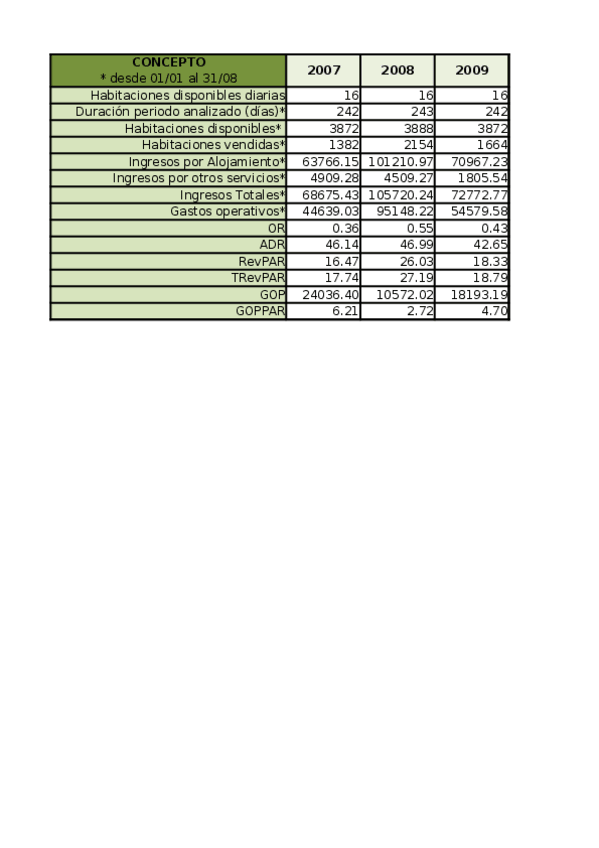 | CONCEPTO * desde 01/01 al 31/08 | 2007 | 2008 | 2009 |
|---|---|---|---|
| Habitaciones disponibles diarias | 16 | 16 | 16 |
| Duración periodo analizado (días)* | 242 | 243 | 242 |
| Habitaciones disponibles* | 3872 | 3888 | 3872 |
| Habitaciones vendidas* | 1382 | 2154 | 1664 |
| Ingresos por Alojamiento* | 63766.15 | 101210.97 | 70967.23 |
| Ingresos por otros servicios* | 4909.28 | 4509.27 | 1805.54 |
| Ingresos Totales* | 68675.43 | 105720.24 | 72772.77 |
| Gastos operativos* | 44639.03 | 95148.22 | 54579.58 |
| OR | 0.36 | 0.55 | 0.43 |
| ADR | 46.14 | 46.99 | 42.65 |
| RevPAR | 16.47 | 26.03 | 18.33 |
| TRevPAR | 17.74 | 27.19 | 18.79 |
| GOP | 24036.40 | 10572.02 | 18193.19 |
| GOPPAR | 6.21 | 2.72 | 4.70 |